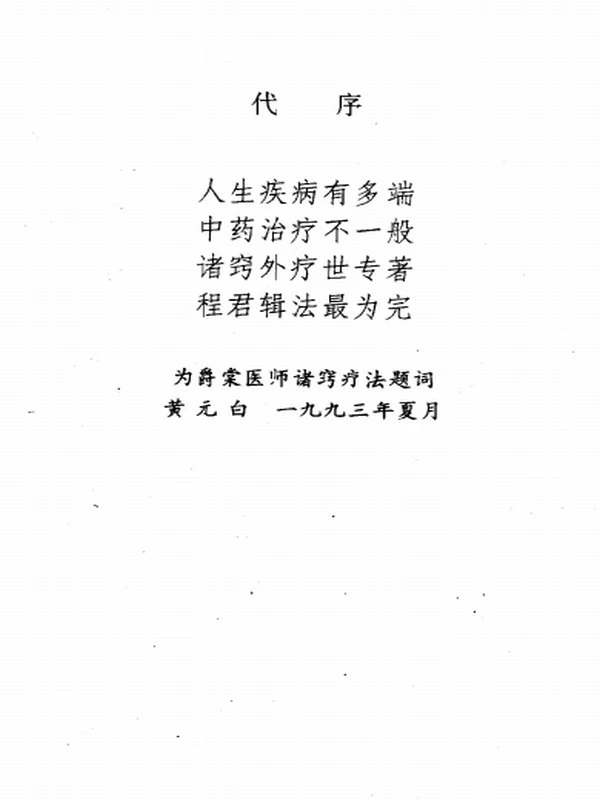 代 序

人生疾病有多端
中药治疗不一般
诸窍外疗世专著
程君辑法最为完

为爵棠医师诸窍疗法题词
黄元白 一九九三年夏月